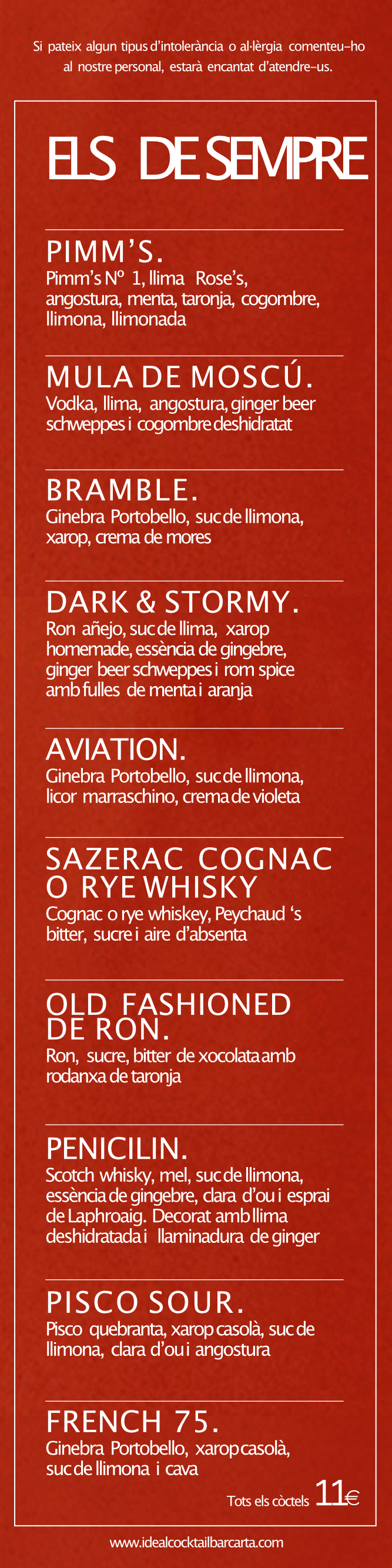 Si pateix algun tipus d'intolerància o al·lèrgia comenteu-ho al nostre personal, estarà encantat d'atendre-us.

ELS DE SEMPRE

PIMM'S.
Pimm's Nº 1, llima Rose's, angostura, menta, taronja, cogombre, llimona, llimonada

MULA DE MOSCÚ.
Vodka, llima, angostura, ginger beer schweppes i cogombre deshidratat

BRAMBLE.
Ginebra Portobello, suc de llimona, xarop, crema de mores

DARK & STORMY.
Ron añejo, suc de llima, xarop homemade, essència de gingebre, ginger beer schweppes i rom spice amb fulles de menta i aranja

AVIATION.
Ginebra Portobello, suc de llimona, licor marraschino, crema de violeta

SAZERAC COGNAC O RYE WHISKY
Cognac o rye whiskey, Peychaud 's bitter, sucre i aire d'absenta

OLD FASHIONED DE RON.
Ron, sucre, bitter de xocolata amb rodanxa de taronja

PENICILIN.
Scotch whisky, mel, suc de llimona, essència de gingebre, clara d'ou i esprai de Laphroaig. Decorat amb llima deshidratada i llaminadura de ginger

PISCO SOUR.
Pisco quebranta, xarop casolà, suc de llimona, clara d'ou i angostura

FRENCH 75.
Ginebra Portobello, xarop casolà, suc de llimona i cava

Tots els còctels 11€

www.idealcocktailbarcarta.com